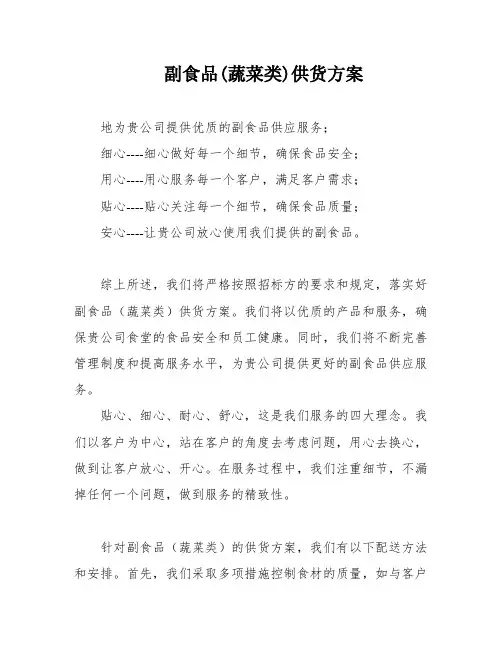 副食品(蔬菜类)供货方案

地为贵公司提供优质的副食品供应服务;
细心----细心做好每一个细节，确保食品安全;
用心----用心服务每一个客户，满足客户需求;
贴心----贴心关注每一个细节，确保食品质量;
安心----让贵公司放心使用我们提供的副食品。

综上所述，我们将严格按照招标方的要求和规定，落实好副食品（蔬菜类）供货方案。我们将以优质的产品和服务，确保贵公司食堂的食品安全和员工健康。同时，我们将不断完善管理制度和提高服务水平，为贵公司提供更好的副食品供应服务。

贴心、细心、耐心、舒心，这是我们服务的四大理念。我们以客户为中心，站在客户的角度去考虑问题，用心去换心，做到让客户放心、开心。在服务过程中，我们注重细节，不漏掉任何一个问题，做到服务的精致性。

针对副食品（蔬菜类）的供货方案，我们有以下配送方法和安排。首先，我们采取多项措施控制食材的质量，如与客户